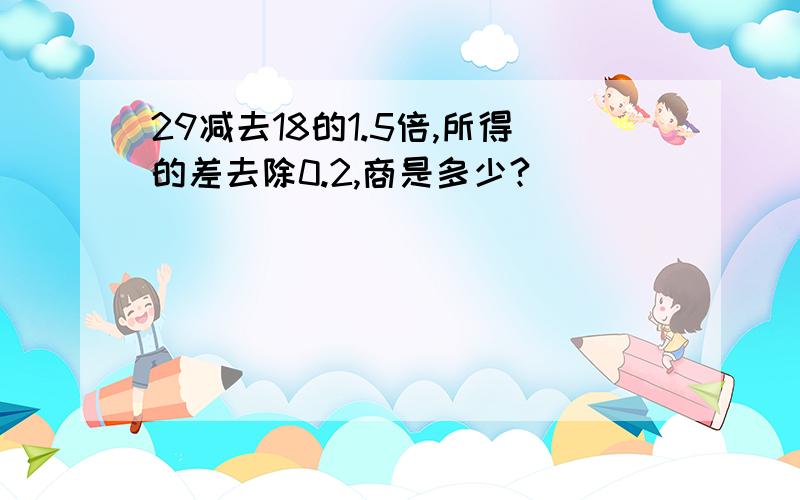 29减去18的1.5倍,所得的差去除0.2,商是多少?